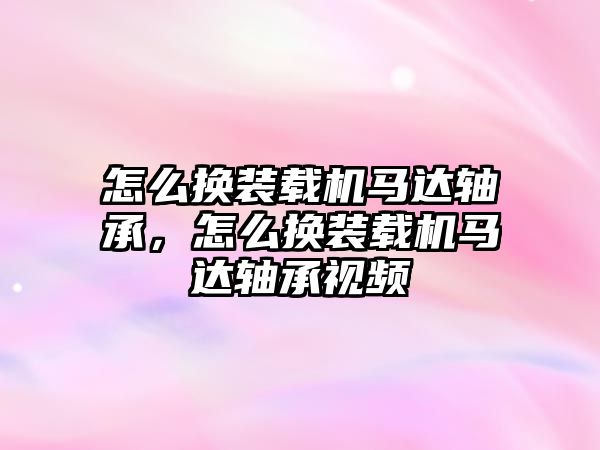 怎么换装载机马达轴承，怎么换装载机马达轴承视频